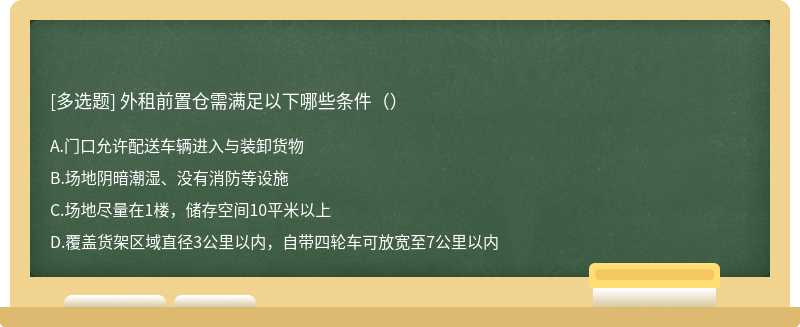 [多选题] 外租前置仓需满足以下哪些条件（）

A.门口允许配送车辆进入与装卸货物

B.场地阴暗潮湿、没有消防等设施

C.场地尽量在1楼，储存空间10平米以上

D.覆盖货架区域直径3公里以内，自带四轮车可放宽至7公里以内